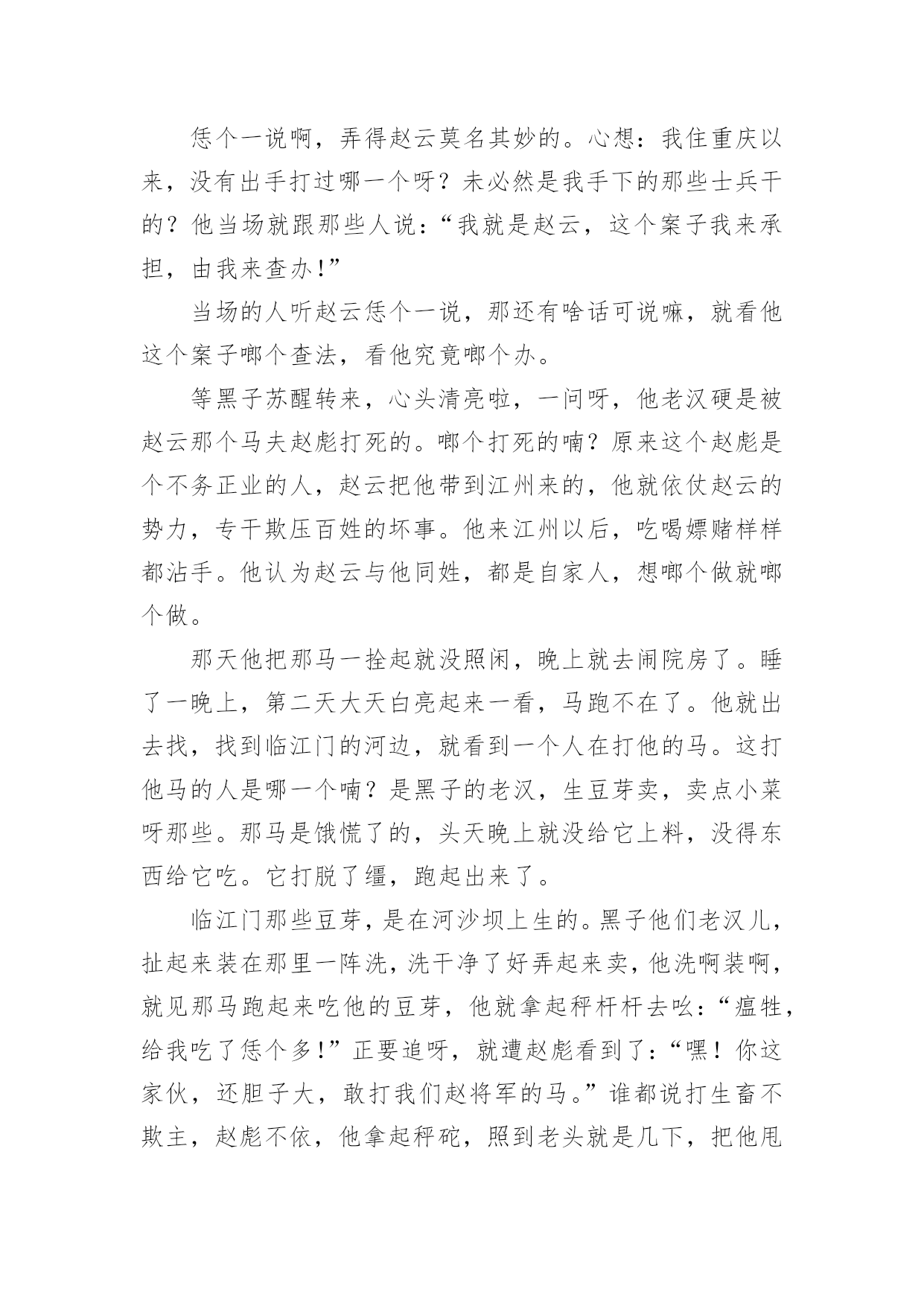 恁个一说啊，弄得赵云莫名其妙的。心想：我住重庆以来，没有出手打过哪一个呀？未必然是我手下的那些士兵干的？他当场就跟那些人说：“我就是赵云，这个案子我来承担，由我来查办！”

当场的人听赵云恁个一说，那还有啥话可说嘛，就看他这个案子啷个查法，看他究竟啷个办。

等黑子苏醒转来，心头清亮啦，一问呀，他老汉硬是被赵云那个马夫赵彪打死的。啷个打死的喃？原来这个赵彪是个不务正业的人，赵云把他带到江州来的，他就依仗赵云的势力，专干欺压百姓的坏事。他来江州以后，吃喝嫖赌样样都沾手。他认为赵云与他同姓，都是自家人，想啷个做就啷个做。

那天他把那马一拴起就没照闲，晚上就去闹院房了。睡了一晚上，第二天大天白亮起来一看，马跑不在了。他就出去找，找到临江门的河边，就看到一个人在打他的马。这打他马的人是哪一个喃？是黑子的老汉，生豆芽卖，卖点小菜呀那些。那马是饿慌了的，头天晚上就没给它上料，没得东西给它吃。它打脱了缰，跑起出来了。

临江门那些豆芽，是在河沙坝上生的。黑子他们老汉儿，扯起来装在那里一阵洗，洗干净了好弄起来卖，他洗啊装啊，就见那马跑起来吃他的豆芽，他就拿起秤杆杆去吆：“瘟牲，给我吃了恁个多！”正要追呀，就遭赵彪看到了：“嘿！你这家伙，还胆子大，敢打我们赵将军的马。”谁都说打生畜不欺主，赵彪不依，他拿起秤砣，照到老头就是几下，把他甩